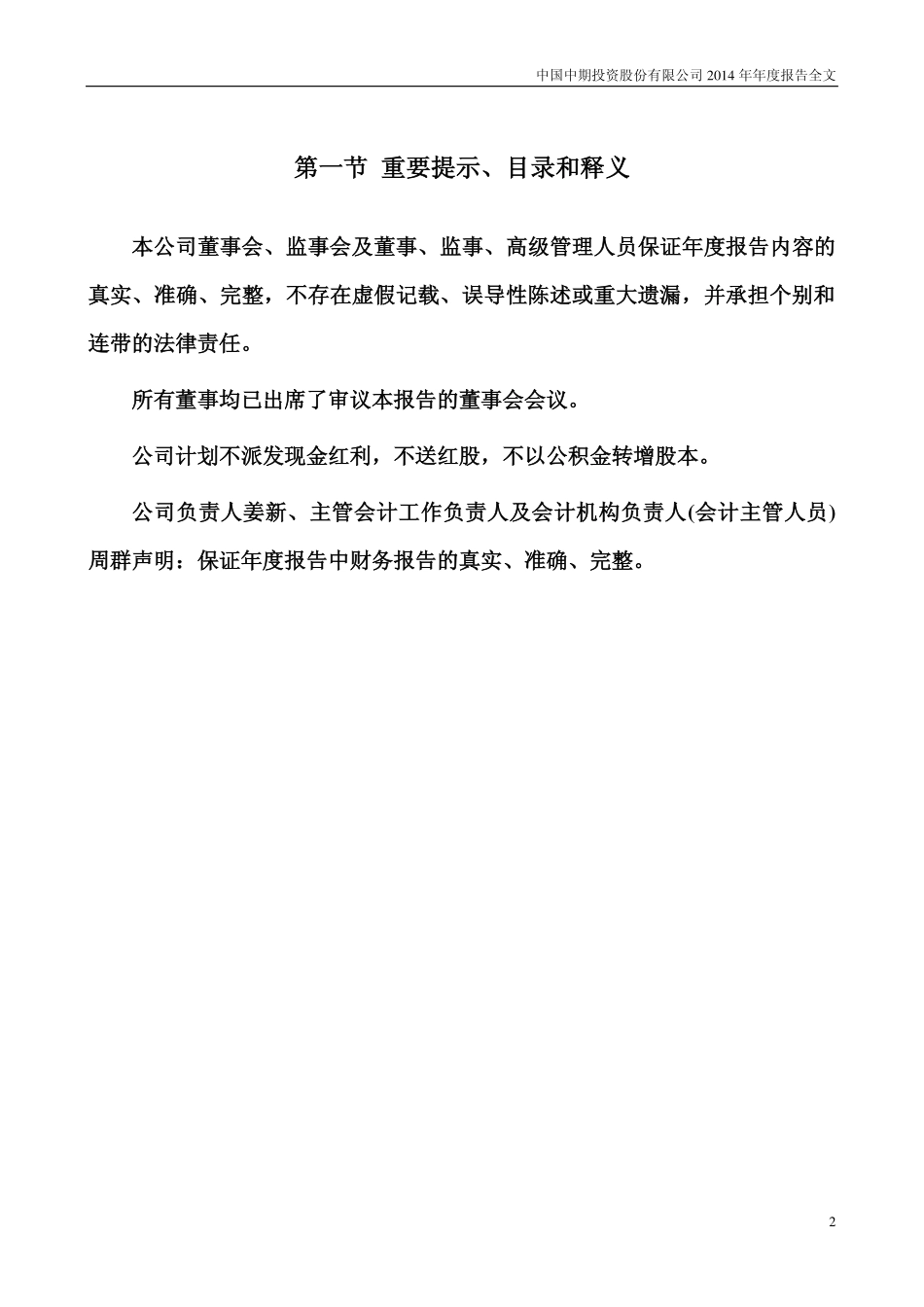 中国中期投资股份有限公司 2014 年年度报告全文

第一节 重要提示、目录和释义

本公司董事会、监事会及董事、监事、高级管理人员保证年度报告内容的真实、准确、完整，不存在虚假记载、误导性陈述或重大遗漏，并承担个别和连带的法律责任。

所有董事均已出席了审议本报告的董事会会议。

公司计划不派发现金红利，不送红股，不以公积金转增股本。

公司负责人姜新、主管会计工作负责人及会计机构负责人(会计主管人员)周群声明：保证年度报告中财务报告的真实、准确、完整。

2